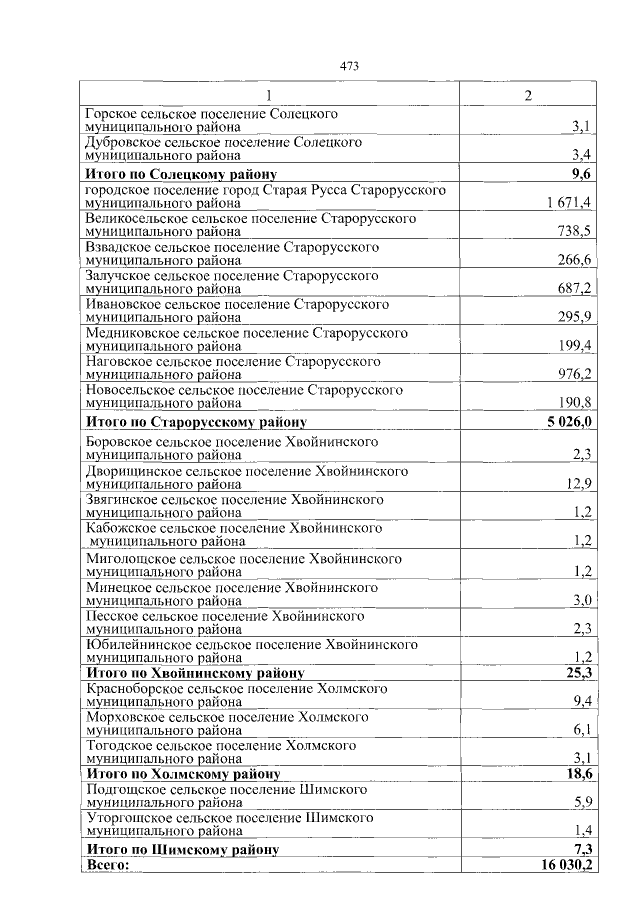 473

| 1 | 2 |
|---|---|
| Горское сельское поселение Солецкого муниципального района | 3,1 |
| Дубровское сельское поселение Солецкого муниципального района | 3,4 |
| **Итого по Солецкому району** | **9,6** |
| городское поселение город Старая Русса Старорусского муниципального района | 1 671,4 |
| Великосельское сельское поселение Старорусского муниципального района | 738,5 |
| Взвадское сельское поселение Старорусского муниципального района | 266,6 |
| Залучское сельское поселение Старорусского муниципального района | 687,2 |
| Ивановское сельское поселение Старорусского муниципального района | 295,9 |
| Медниковское сельское поселение Старорусского муниципального района | 199,4 |
| Наговское сельское поселение Старорусского муниципального района | 976,2 |
| Новосельское сельское поселение Старорусского муниципального района | 190,8 |
| **Итого по Старорусскому району** | **5 026,0** |
| Боровское сельское поселение Хвойнинского муниципального района | 2,3 |
| Дворищинское сельское поселение Хвойнинского муниципального района | 12,9 |
| Звягинское сельское поселение Хвойнинского муниципального района | 1,2 |
| Кабожское сельское поселение Хвойнинского муниципального района | 1,2 |
| Миголощское сельское поселение Хвойнинского муниципального района | 1,2 |
| Минецкое сельское поселение Хвойнинского муниципального района | 3,0 |
| Песское сельское поселение Хвойнинского муниципального района | 2,3 |
| Юбилейнинское сельское поселение Хвойнинского муниципального района | 1,2 |
| **Итого по Хвойнинскому району** | **25,3** |
| Красноборское сельское поселение Холмского муниципального района | 9,4 |
| Морховское сельское поселение Холмского муниципального района | 6,1 |
| Тогодское сельское поселение Холмского муниципального района | 3,1 |
| **Итого по Холмскому району** | **18,6** |
| Подгощское сельское поселение Шимского муниципального района | 5,9 |
| Уторгошское сельское поселение Шимского муниципального района | 1,4 |
| **Итого по Шимскому району** | **7,3** |
| **Всего:** | **16 030,2** |